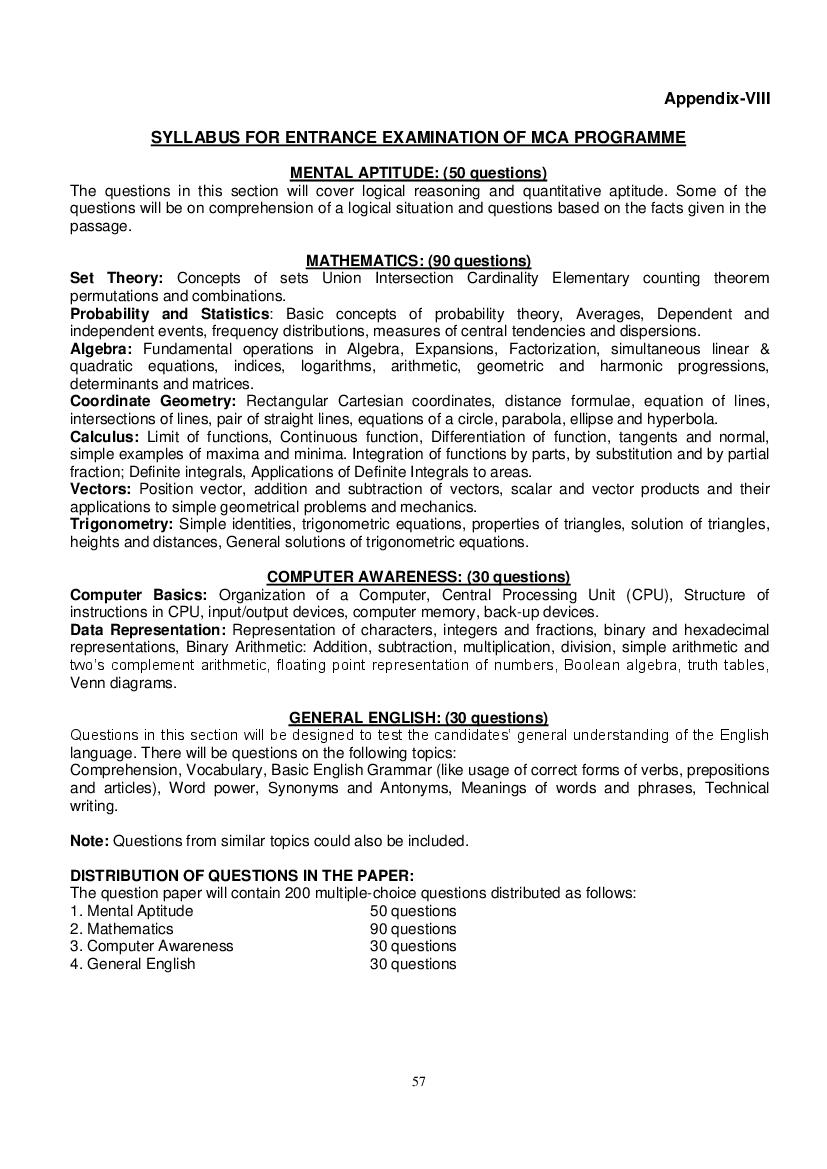 Appendix-VIII

SYLLABUS FOR ENTRANCE EXAMINATION OF MCA PROGRAMME

MENTAL APTITUDE: (50 questions)
The questions in this section will cover logical reasoning and quantitative aptitude. Some of the questions will be on comprehension of a logical situation and questions based on the facts given in the passage.

MATHEMATICS: (90 questions)
Set Theory: Concepts of sets Union Intersection Cardinality Elementary counting theorem permutations and combinations.
Probability and Statistics: Basic concepts of probability theory, Averages, Dependent and independent events, frequency distributions, measures of central tendencies and dispersions.
Algebra: Fundamental operations in Algebra, Expansions, Factorization, simultaneous linear & quadratic equations, indices, logarithms, arithmetic, geometric and harmonic progressions, determinants and matrices.
Coordinate Geometry: Rectangular Cartesian coordinates, distance formulae, equation of lines, intersections of lines, pair of straight lines, equations of a circle, parabola, ellipse and hyperbola.
Calculus: Limit of functions, Continuous function, Differentiation of function, tangents and normal, simple examples of maxima and minima. Integration of functions by parts, by substitution and by partial fraction; Definite integrals, Applications of Definite Integrals to areas.
Vectors: Position vector, addition and subtraction of vectors, scalar and vector products and their applications to simple geometrical problems and mechanics.
Trigonometry: Simple identities, trigonometric equations, properties of triangles, solution of triangles, heights and distances, General solutions of trigonometric equations.

COMPUTER AWARENESS: (30 questions)
Computer Basics: Organization of a Computer, Central Processing Unit (CPU), Structure of instructions in CPU, input/output devices, computer memory, back-up devices.
Data Representation: Representation of characters, integers and fractions, binary and hexadecimal representations, Binary Arithmetic: Addition, subtraction, multiplication, division, simple arithmetic and two's complement arithmetic, floating point representation of numbers, Boolean algebra, truth tables, Venn diagrams.

GENERAL ENGLISH: (30 questions)
Questions in this section will be designed to test the candidates' general understanding of the English language. There will be questions on the following topics:
Comprehension, Vocabulary, Basic English Grammar (like usage of correct forms of verbs, prepositions and articles), Word power, Synonyms and Antonyms, Meanings of words and phrases, Technical writing.

Note: Questions from similar topics could also be included.

DISTRIBUTION OF QUESTIONS IN THE PAPER:
The question paper will contain 200 multiple-choice questions distributed as follows:
1. Mental Aptitude 50 questions
2. Mathematics 90 questions
3. Computer Awareness 30 questions
4. General English 30 questions

57